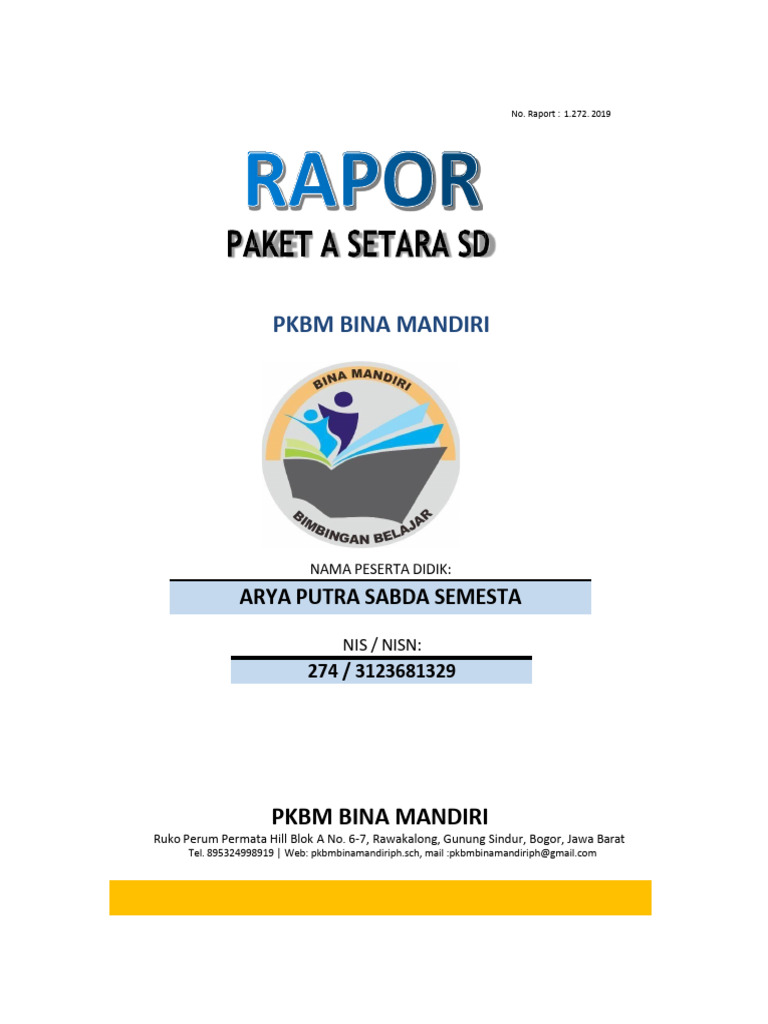 No. Raport : 1.272. 2019

RAPOR

PAKET A SETARA SD

PKBM BINA MANDIRI

BINA MANDIRI

BIMBINGAN BELAJAR

NAMA PESERTA DIDIK:

ARYA PUTRA SABDA SEMESTA

NIS / NISN:

274 / 3123681329

PKBM BINA MANDIRI

Ruko Perum Permata Hill Blok A No. 6-7, Rawakalong, Gunung Sindur, Bogor, Jawa Barat

Tel. 895324998919 | Web: pkbmbinamandiriph.sch, mail :pkbmbinamandiriph@gmail.com